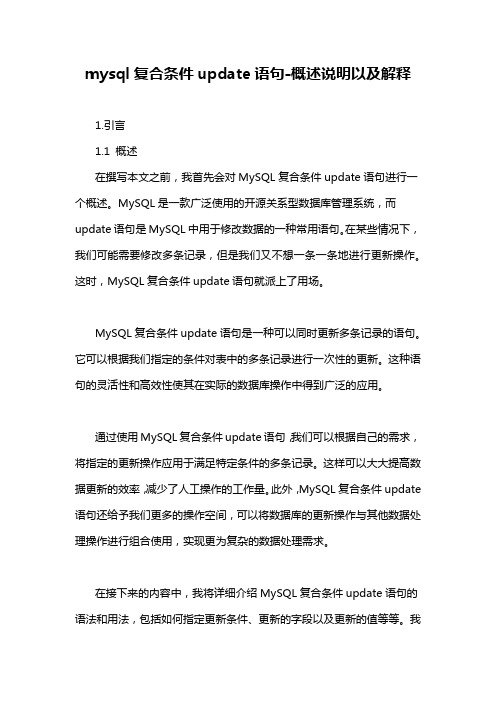 mysql 复合条件 update 语句-概述说明以及解释

1.引言

1.1 概述

在撰写本文之前，我首先会对 MySQL 复合条件 update 语句进行一个概述。MySQL 是一款广泛使用的开源关系型数据库管理系统，而 update 语句是 MySQL 中用于修改数据的一种常用语句。在某些情况下，我们可能需要修改多条记录，但是我们又不想一条一条地进行更新操作。这时，MySQL 复合条件 update 语句就派上了用场。

MySQL 复合条件 update 语句是一种可以同时更新多条记录的语句。它可以根据我们指定的条件对表中的多条记录进行一次性的更新。这种语句的灵活性和高效性使其在实际的数据库操作中得到广泛的应用。

通过使用 MySQL 复合条件 update 语句，我们可以根据自己的需求，将指定的更新操作应用于满足特定条件的多条记录。这样可以大大提高数据更新的效率，减少了人工操作的工作量。此外，MySQL 复合条件 update 语句还给予我们更多的操作空间，可以将数据库的更新操作与其他数据处理操作进行组合使用，实现更为复杂的数据处理需求。

在接下来的内容中，我将详细介绍 MySQL 复合条件 update 语句的语法和用法，包括如何指定更新条件、更新的字段以及更新的值等等。我